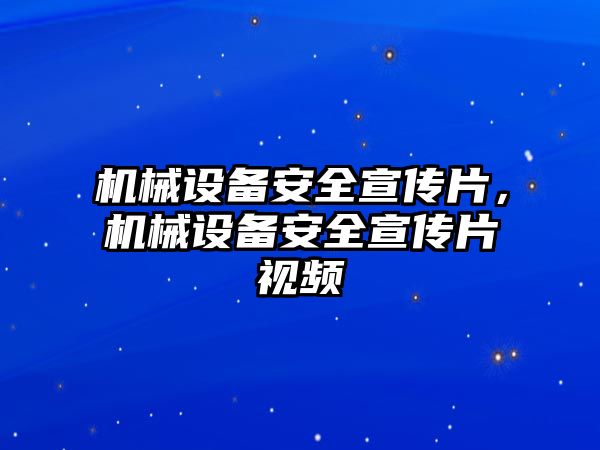 机械设备安全宣传片，机械设备安全宣传片视频